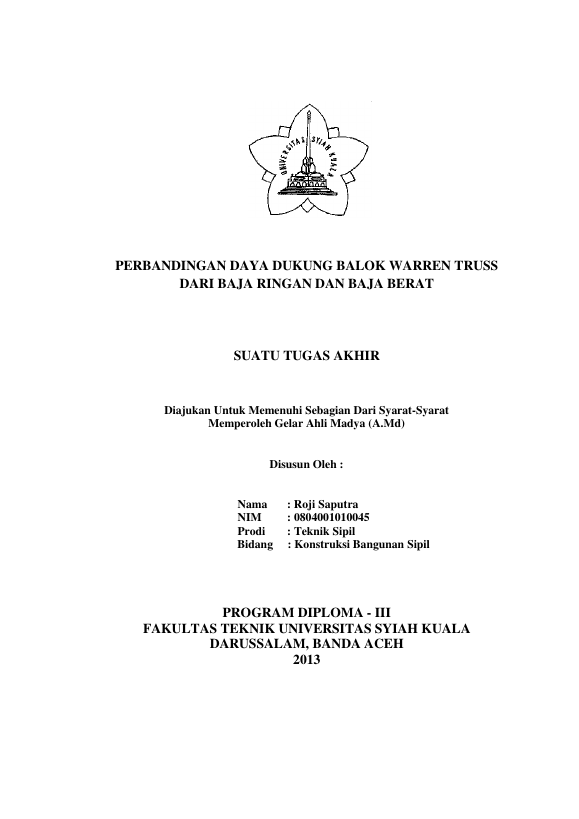 UNIVERSITAS SYIAH KUALA

PERBANDINGAN DAYA DUKUNG BALOK WARREN TRUSS
DARI BAJA RINGAN DAN BAJA BERAT

SUATU TUGAS AKHIR

Diajukan Untuk Memenuhi Sebagian Dari Syarat-Syarat
Memperoleh Gelar Ahli Madya (A.Md)

Disusun Oleh :

Nama : Roji Saputra
NIM : 0804001010045
Prodi : Teknik Sipil
Bidang : Konstruksi Bangunan Sipil

PROGRAM DIPLOMA - III
FAKULTAS TEKNIK UNIVERSITAS SYIAH KUALA
DARUSSALAM, BANDA ACEH
2013